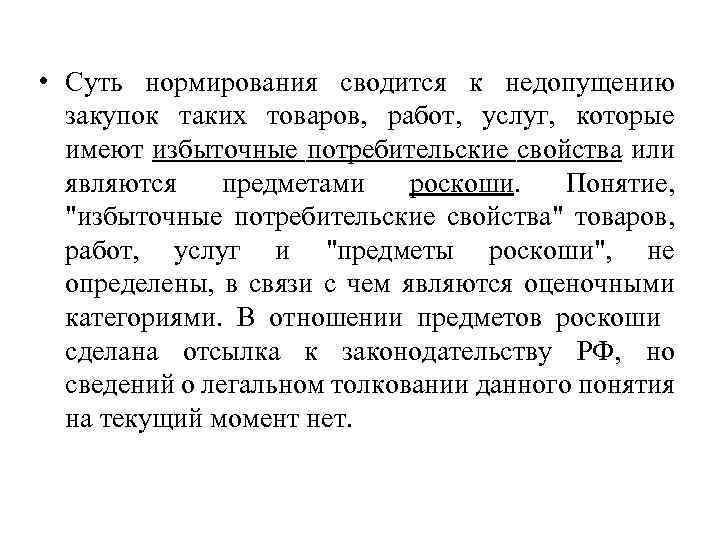 • Суть нормирования сводится к недопущению закупок таких товаров, работ, услуг, которые имеют избыточные потребительские свойства или являются предметами роскоши. Понятие, "избыточные потребительские свойства" товаров, работ, услуг и "предметы роскоши", не определены, в связи с чем являются оценочными категориями. В отношении предметов роскоши сделана отсылка к законодательству РФ, но сведений о легальном толковании данного понятия на текущий момент нет.